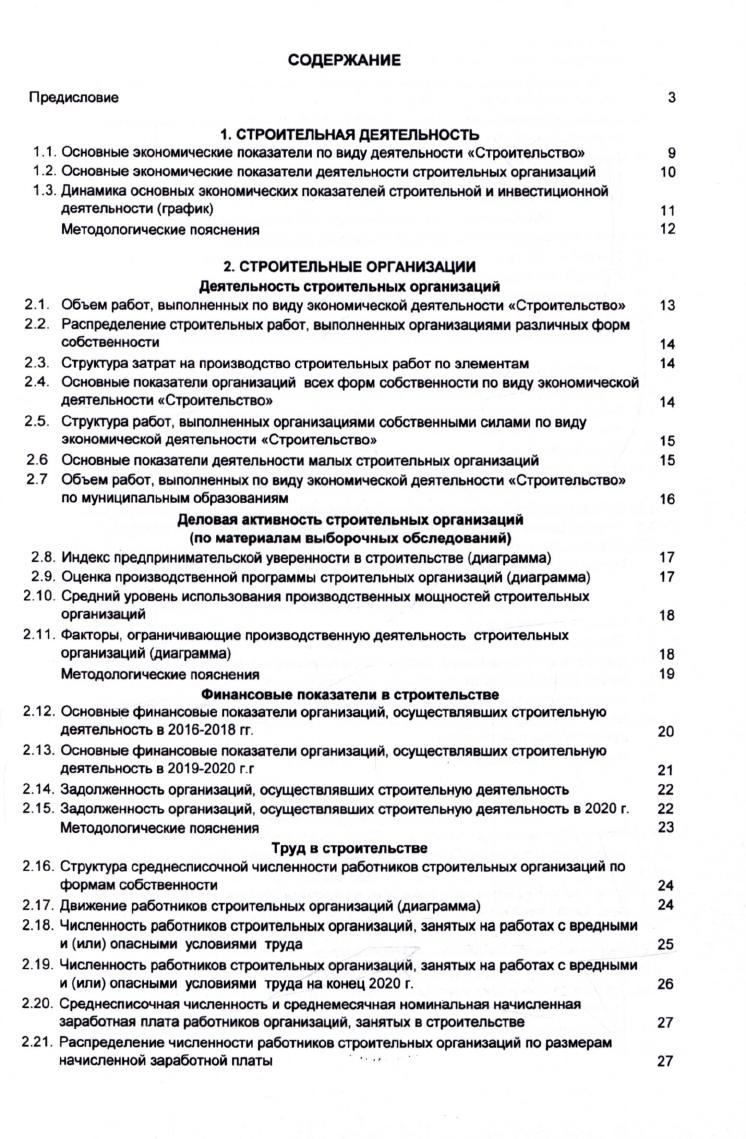 СОДЕРЖАНИЕ

Предисловие 3

1. СТРОИТЕЛЬНАЯ ДЕЯТЕЛЬНОСТЬ

1.1. Основные экономические показатели по виду деятельности «Строительство» 9
1.2. Основные экономические показатели деятельности строительных организаций 10
1.3. Динамика основных экономических показателей строительной и инвестиционной деятельности (график) 11
Методологические пояснения 12

2. СТРОИТЕЛЬНЫЕ ОРГАНИЗАЦИИ
Деятельность строительных организаций

2.1. Объем работ, выполненных по виду экономической деятельности «Строительство» 13
2.2. Распределение строительных работ, выполненных организациями различных форм собственности 14
2.3. Структура затрат на производство строительных работ по элементам 14
2.4. Основные показатели организаций всех форм собственности по виду экономической деятельности «Строительство» 14
2.5. Структура работ, выполненных организациями собственными силами по виду экономической деятельности «Строительство» 15
2.6 Основные показатели деятельности малых строительных организаций 15
2.7 Объем работ, выполненных по виду экономической деятельности «Строительство» по муниципальным образованиям 16

Деловая активность строительных организаций
(по материалам выборочных обследований)

2.8. Индекс предпринимательской уверенности в строительстве (диаграмма) 17
2.9. Оценка производственной программы строительных организаций (диаграмма) 17
2.10. Средний уровень использования производственных мощностей строительных организаций 18
2.11. Факторы, ограничивающие производственную деятельность строительных организаций (диаграмма) 18
Методологические пояснения 19

Финансовые показатели в строительстве

2.12. Основные финансовые показатели организаций, осуществлявших строительную деятельность в 2016-2018 гг. 20
2.13. Основные финансовые показатели организаций, осуществлявших строительную деятельность в 2019-2020 г.г 21
2.14. Задолженность организаций, осуществлявших строительную деятельность 22
2.15. Задолженность организаций, осуществлявших строительную деятельность в 2020 г. 22
Методологические пояснения 23

Труд в строительстве

2.16. Структура среднесписочной численности работников строительных организаций по формам собственности 24
2.17. Движение работников строительных организаций (диаграмма) 24
2.18. Численность работников строительных организаций, занятых на работах с вредными и (или) опасными условиями труда 25
2.19. Численность работников строительных организаций, занятых на работах с вредными и (или) опасными условиями труда на конец 2020 г. 26
2.20. Среднесписочная численность и среднемесячная номинальная начисленная заработная плата работников организаций, занятых в строительстве 27
2.21. Распределение численности работников строительных организаций по размерам начисленной заработной платы 27